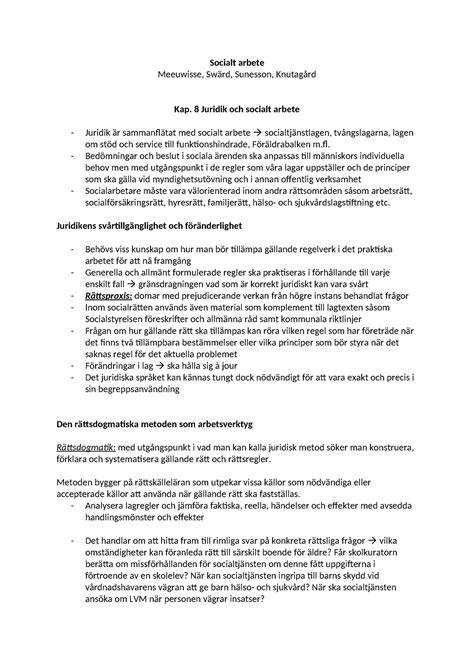 Socialt arbete
Meeuwisse, Swärd, Sunesson, Knutagård

Kap. 8 Juridik och socialt arbete

- Juridik är sammanflätat med socialt arbete → socialtjänstlagen, tvångslagarna, lagen om stöd och service till funktionshindrade, Föräldrabalken m.fl.
- Bedömningar och beslut i sociala ärenden ska anpassas till människors individuella behov men med utgångspunkt i de regler som våra lagar uppställer och de principer som ska gälla vid myndighetsutövning och i annan offentlig verksamhet
- Socialarbetare måste vara välorienterad inom andra rättsområden såsom arbetsrätt, socialförsäkringsrätt, hyresrätt, familjerätt, hälso- och sjukvårdslagstiftning etc.

Juridikens svårtillgänglighet och föränderlighet

- Behövs viss kunskap om hur man bör tillämpa gällande regelverk i det praktiska arbetet för att nå framgång
- Generella och allmänt formulerade regler ska praktiseras i förhållande till varje enskilt fall → gränsdragningen vad som är korrekt juridiskt kan vara svårt
- Rättspraxis: domar med prejudicerande verkan från högre instans behandlat frågor
- Inom socialrätten används även material som komplement till lagtexten såsom Socialstyrelsen föreskrifter och allmänna råd samt kommunala riktlinjer
- Frågan om hur gällande rätt ska tillämpas kan röra vilken regel som har företräde när det finns två tillämpbara bestämmelser eller vilka principer som bör styra när det saknas regel för det aktuella problemet
- Förändringar i lag → ska hålla sig à jour
- Det juridiska språket kan kännas tungt dock nödvändigt för att vara exakt och precis i sin begreppsanvändning

Den rättsdogmatiska metoden som arbetsverktyg

Rättsdogmatik: med utgångspunkt i vad man kan kalla juridisk metod söker man konstruera, förklara och systematisera gällande rätt och rättsregler.

Metoden bygger på rättskälleläran som utpekar vissa källor som nödvändiga eller accepterade källor att använda när gällande rätt ska fastställas.
- Analysera lagregler och jämföra faktiska, reella, händelser och effekter med avsedda handlingsmönster och effekter

- Det handlar om att hitta fram till rimliga svar på konkreta rättsliga frågor → vilka omständigheter kan föranleda rätt till särskilt boende för äldre? Får skolkuratorn berätta om missförhållanden för socialtjänsten om denne fått uppgifterna i förtroende av en skolelev? När kan socialtjänsten ingripa till barns skydd vid vårdnadshavarens vägran att ge barn hälso- och sjukvård? När ska socialtjänsten ansöka om LVM när personen vägrar insatser?